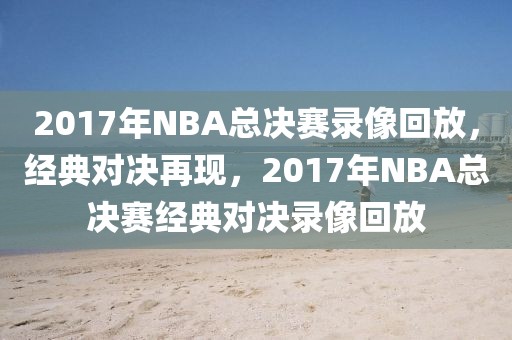 2017年NBA总决赛录像回放，经典对决再现，2017年NBA总决赛经典对决录像回放